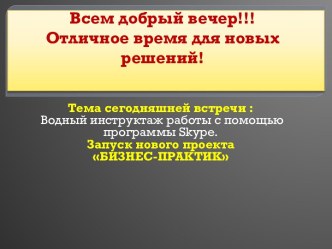 Всем добрый вечер!!!
Отличное время для новых решений!

Тема сегодняшней встречи :
Водный инструктаж работы с помощью программы Skype.
Запуск нового проекта
«БИЗНЕС-ПРАКТИК»